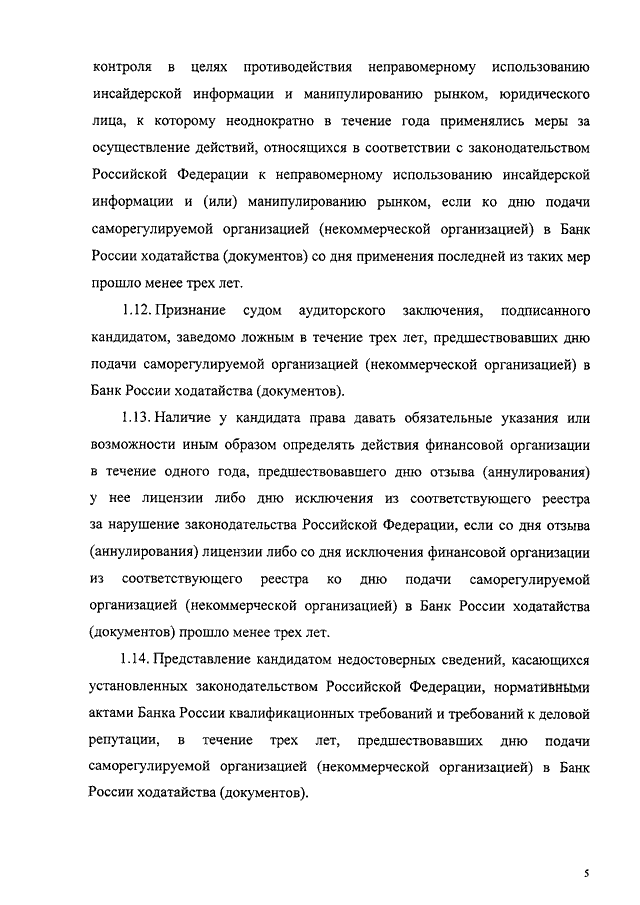 контроля в целях противодействия неправомерному использованию инсайдерской информации и манипулированию рынком, юридического лица, к которому неоднократно в течение года применялись меры за осуществление действий, относящихся в соответствии с законодательством Российской Федерации к неправомерному использованию инсайдерской информации и (или) манипулированию рынком, если ко дню подачи саморегулируемой организацией (некоммерческой организацией) в Банк России ходатайства (документов) со дня применения последней из таких мер прошло менее трех лет.

1.12. Признание судом аудиторского заключения, подписанного кандидатом, заведомо ложным в течение трех лет, предшествовавших дню подачи саморегулируемой организацией (некоммерческой организацией) в Банк России ходатайства (документов).

1.13. Наличие у кандидата права давать обязательные указания или возможности иным образом определять действия финансовой организации в течение одного года, предшествовавшего дню отзыва (аннулирования) у нее лицензии либо дню исключения из соответствующего реестра за нарушение законодательства Российской Федерации, если со дня отзыва (аннулирования) лицензии либо со дня исключения финансовой организации из соответствующего реестра ко дню подачи саморегулируемой организацией (некоммерческой организацией) в Банк России ходатайства (документов) прошло менее трех лет.

1.14. Представление кандидатом недостоверных сведений, касающихся установленных законодательством Российской Федерации, нормативными актами Банка России квалификационных требований и требований к деловой репутации, в течение трех лет, предшествовавших дню подачи саморегулируемой организацией (некоммерческой организацией) в Банк России ходатайства (документов).

5